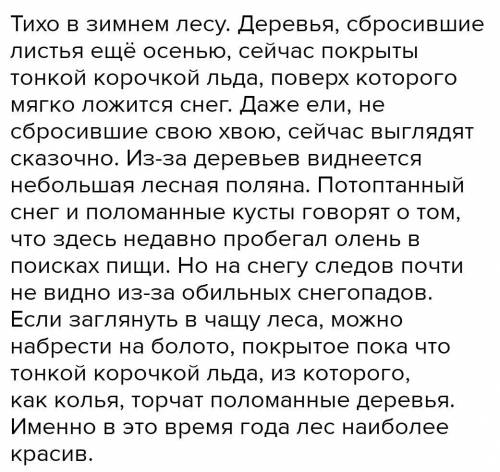 Тихо в зимнем лесу. Деревья, сбросившие листья ещё осенью, сейчас покрыты тонкой корочкой льда, поверх которого мягко ложится снег. Даже ели, не сбросившие свою хвою, сейчас выглядят сказочно. Из-за деревьев виднеется небольшая лесная поляна. Потоптанный снег и поломанные кусты говорят о том, что здесь недавно пробегал олень в поисках пищи. Но на снегу следов почти не видно из-за обильных снегопадов. Если заглянуть в чащу леса, можно набрести на болото, покрытое пока что тонкой корочкой льда, из которого, как колья, торчат поломанные деревья. Именно в это время года лес наиболее красив.